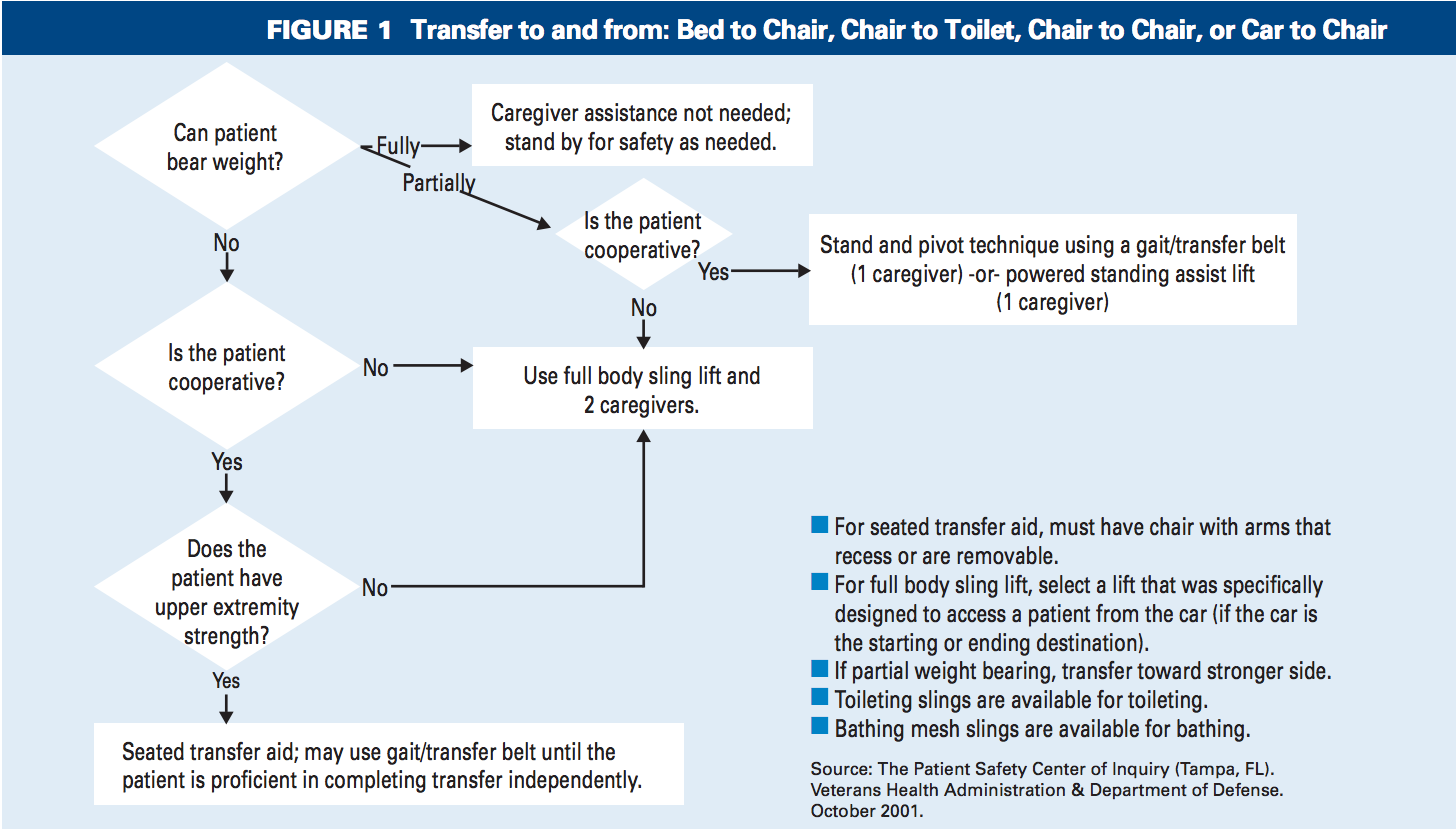 FIGURE 1 Transfer to and from: Bed to Chair, Chair to Toilet, Chair to Chair, or Car to Chair

Can patient bear weight?

Fully

Caregiver assistance not needed; stand by for safety as needed.

Partially

Is the patient cooperative?

Yes

Stand and pivot technique using a gait/transfer belt (1 caregiver) -or- powered standing assist lift (1 caregiver)

No

No

Is the patient cooperative?

No

Use full body sling lift and 2 caregivers.

Yes

Does the patient have upper extremity strength?

No

Yes

Seated transfer aid; may use gait/transfer belt until the patient is proficient in completing transfer independently.

For seated transfer aid, must have chair with arms that recess or are removable.

For full body sling lift, select a lift that was specifically designed to access a patient from the car (if the car is the starting or ending destination).

If partial weight bearing, transfer toward stronger side.

Toileting slings are available for toileting.

Bathing mesh slings are available for bathing.

Source: The Patient Safety Center of Inquiry (Tampa, FL). Veterans Health Administration & Department of Defense. October 2001.